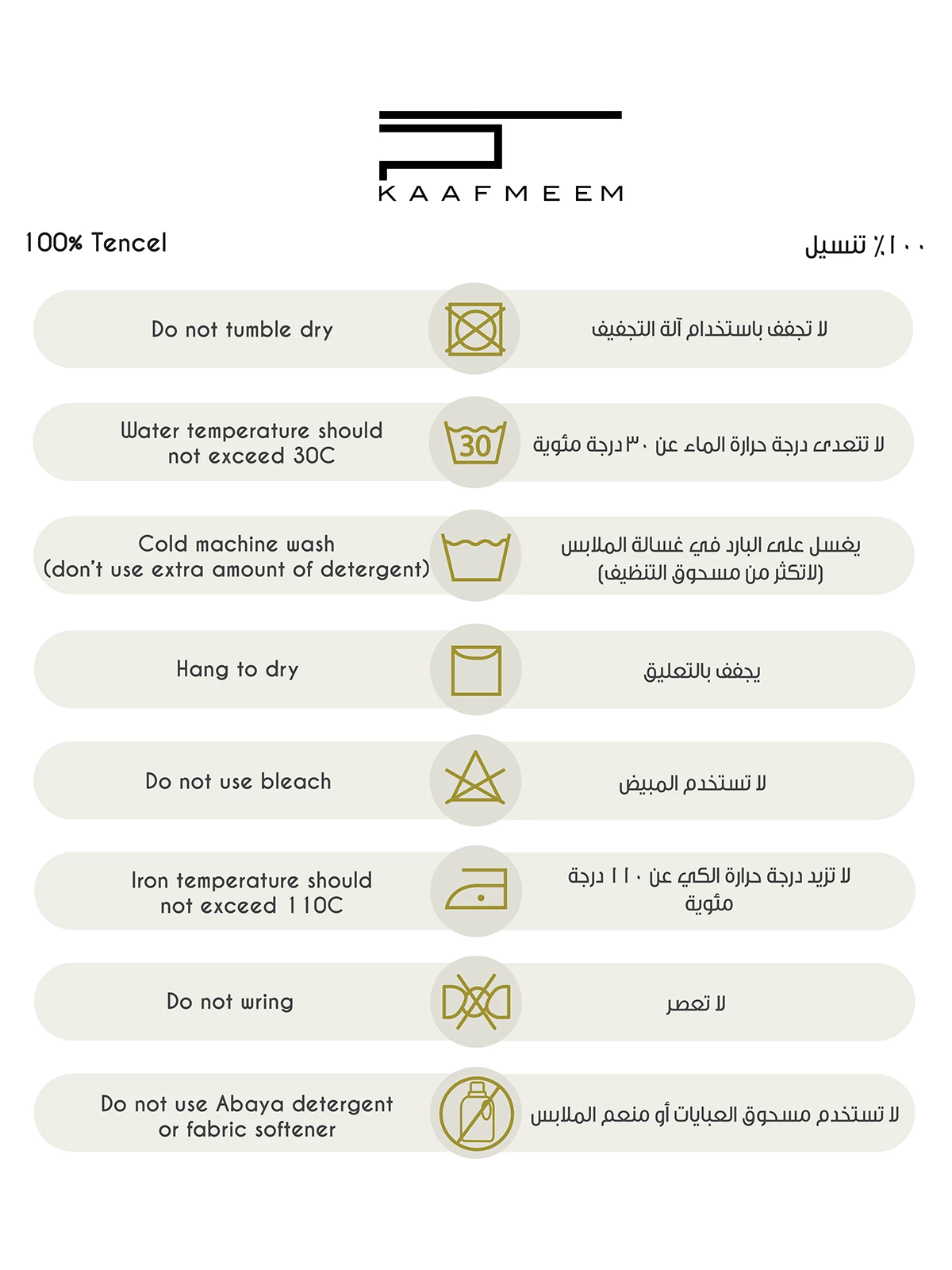 KAAFMEEM

100% Tencel

١٠٠٪ تنسيل

Do not tumble dry

لا تجفف باستخدام آلة التجفيف

Water temperature should not exceed 30C

30

لا تتعدى درجة حرارة الماء عن ٣٠ درجة مئوية

Cold machine wash (don't use extra amount of detergent)

يغسل على البارد في غسالة الملابس (لاتكثر من مسحوق التنظيف)

Hang to dry

يجفف بالتعليق

Do not use bleach

لا تستخدم المبيض

Iron temperature should not exceed 110C

لا تزيد درجة حرارة الكي عن ١١٠ درجة مئوية

Do not wring

لا تعصر

Do not use Abaya detergent or fabric softener

لا تستخدم مسحوق العبايات أو منعم الملابس